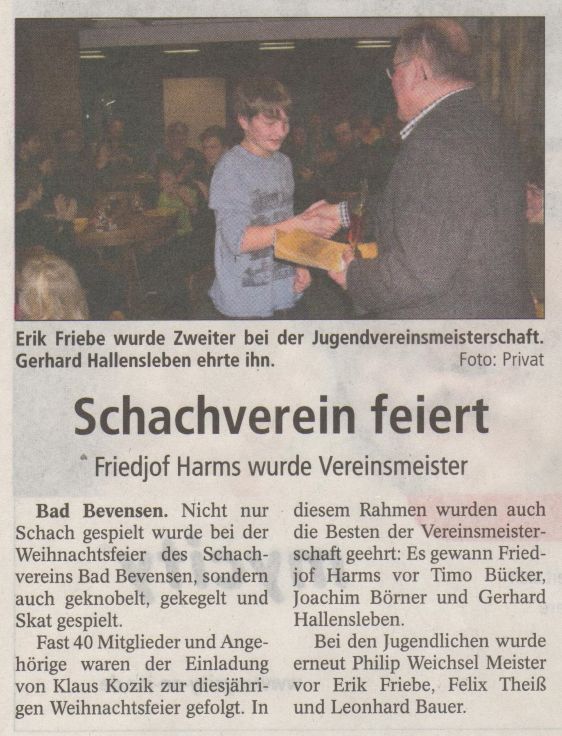 Erik Friebe wurde Zweiter bei der Jugendvereinsmeisterschaft. Gerhard Hallensleben ehrte ihn. Foto: Privat

Schachverein feiert

Friedjof Harms wurde Vereinsmeister

**Bad Bevensen.** Nicht nur Schach gespielt wurde bei der Weihnachtsfeier des Schachvereins Bad Bevensen, sondern auch geknobelt, gekegelt und Skat gespielt.

Fast 40 Mitglieder und Angehörige waren der Einladung von Klaus Kozik zur diesjährigen Weihnachtsfeier gefolgt. In diesem Rahmen wurden auch die Besten der Vereinsmeisterschaft geehrt: Es gewann Friedjof Harms vor Timo Bücker, Joachim Börner und Gerhard Hallensleben.

Bei den Jugendlichen wurde erneut Philip Weichsel Meister vor Erik Friebe, Felix Theiß und Leonhard Bauer.